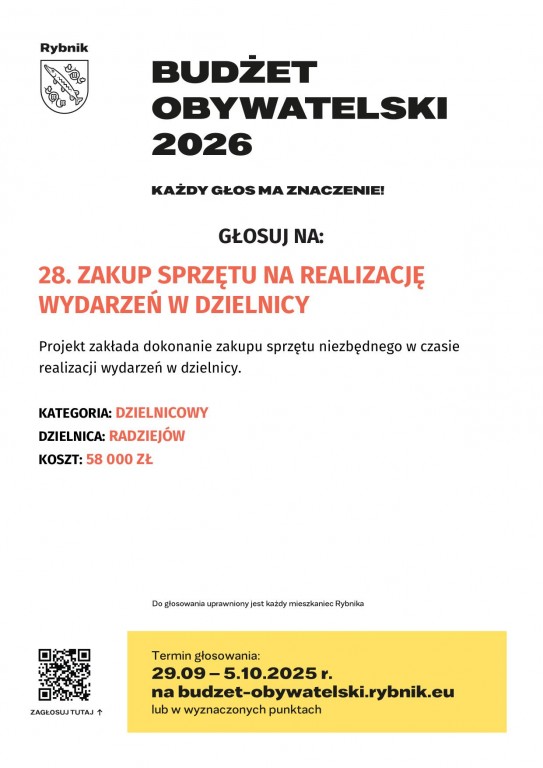 Rybnik

BUDŻET OBYWATELSKI 2026

KAŻDY GŁOS MA ZNACZENIE!

GŁOSUJ NA:

28. ZAKUP SPRZĘTU NA REALIZACJĘ WYDARZEŃ W DZIELNICY

Projekt zakłada dokonanie zakupu sprzętu niezbędnego w czasie realizacji wydarzeń w dzielnicy.

KATEGORIA: DZIELNICOWY
DZIELNICA: RADZIEJÓW
KOSZT: 58 000 ZŁ

Do głosowania uprawniony jest każdy mieszkaniec Rybnika

ZAGŁOSUJ TUTAJ ↑

Termin głosowania:
29.09 – 5.10.2025 r.
na budzet-obywatelski.rybnik.eu
lub w wyznaczonych punktach